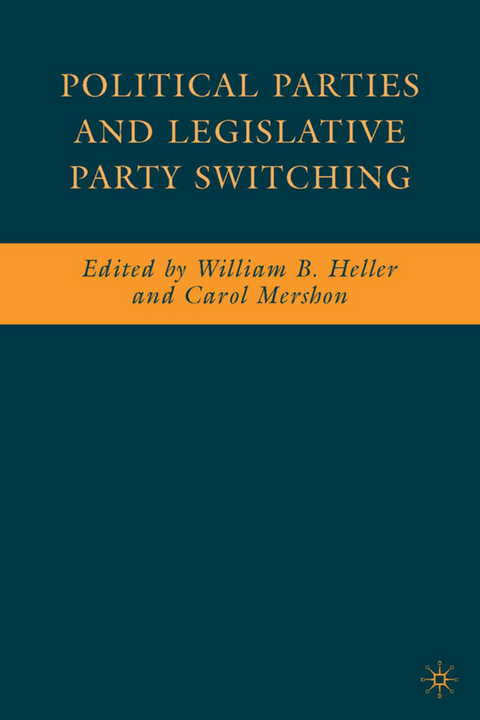 POLITICAL PARTIES AND LEGISLATIVE PARTY SWITCHING

Edited by William B. Heller and Carol Mershon